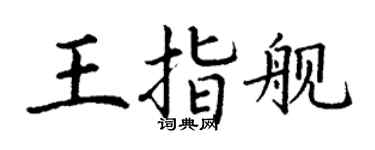 王指舰
词典网